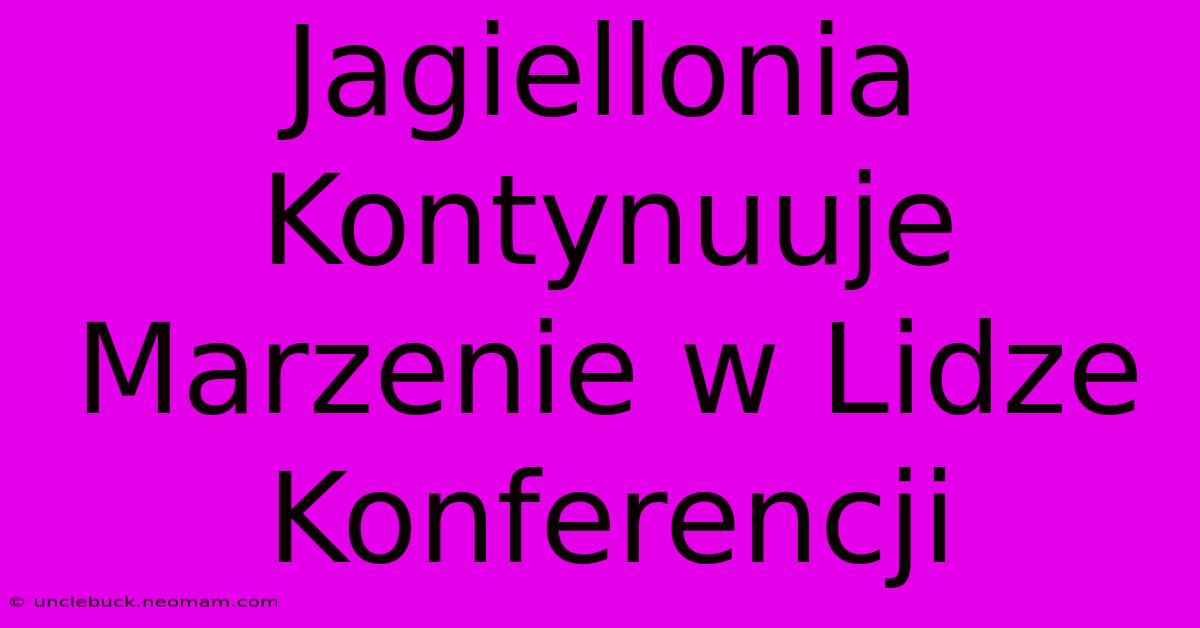 Jagiellonia Kontynuuje Marzenie w Lidze Konferencji

© unclebuck.neomam.com